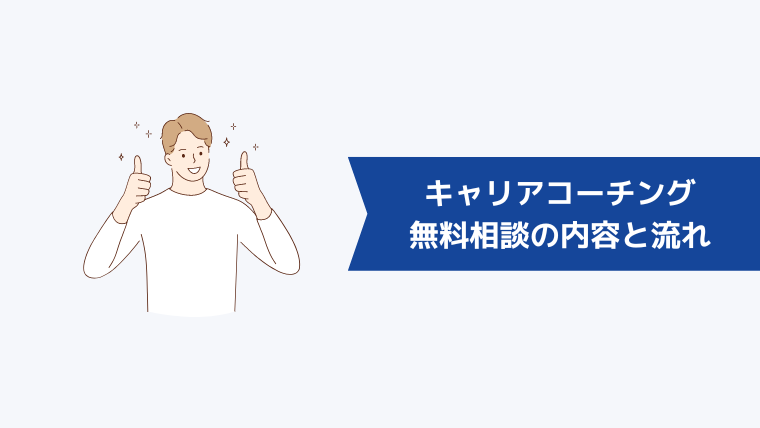 キャリアコーチング
無料相談の内容と流れ